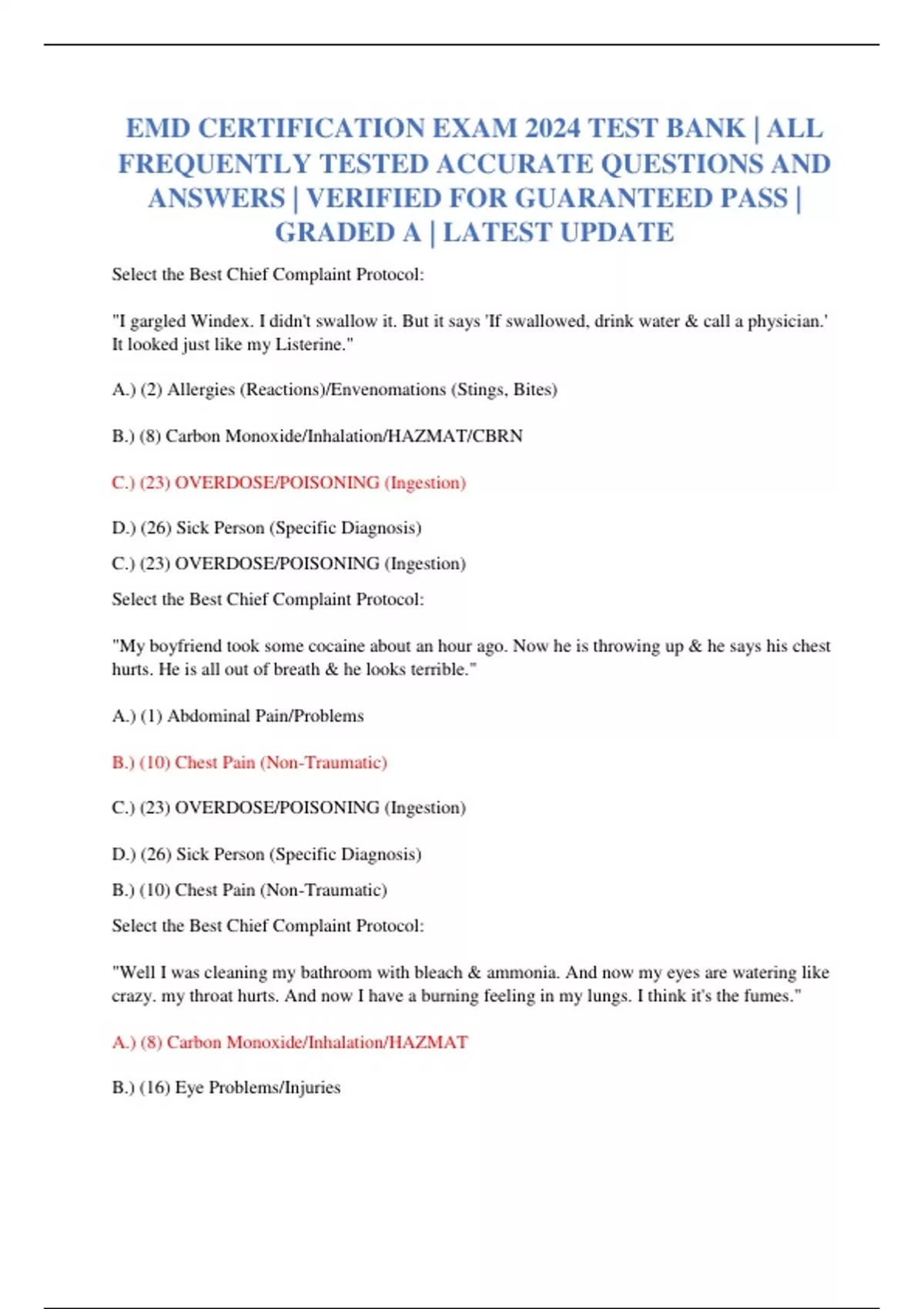 EMD CERTIFICATION EXAM 2024 TEST BANK | ALL FREQUENTLY TESTED ACCURATE QUESTIONS AND ANSWERS | VERIFIED FOR GUARANTEED PASS | GRADED A | LATEST UPDATE

Select the Best Chief Complaint Protocol:

"I gargled Windex. I didn't swallow it. But it says 'If swallowed, drink water & call a physician.' It looked just like my Listerine."

A.) (2) Allergies (Reactions)/Envenomations (Stings, Bites)

B.) (8) Carbon Monoxide/Inhalation/HAZMAT/CBRN

C.) (23) OVERDOSE/POISONING (Ingestion)

D.) (26) Sick Person (Specific Diagnosis)

C.) (23) OVERDOSE/POISONING (Ingestion)

Select the Best Chief Complaint Protocol:

"My boyfriend took some cocaine about an hour ago. Now he is throwing up & he says his chest hurts. He is all out of breath & he looks terrible."

A.) (1) Abdominal Pain/Problems

B.) (10) Chest Pain (Non-Traumatic)

C.) (23) OVERDOSE/POISONING (Ingestion)

D.) (26) Sick Person (Specific Diagnosis)

B.) (10) Chest Pain (Non-Traumatic)

Select the Best Chief Complaint Protocol:

"Well I was cleaning my bathroom with bleach & ammonia. And now my eyes are watering like crazy. my throat hurts. And now I have a burning feeling in my lungs. I think it's the fumes."

A.) (8) Carbon Monoxide/Inhalation/HAZMAT

B.) (16) Eye Problems/Injuries